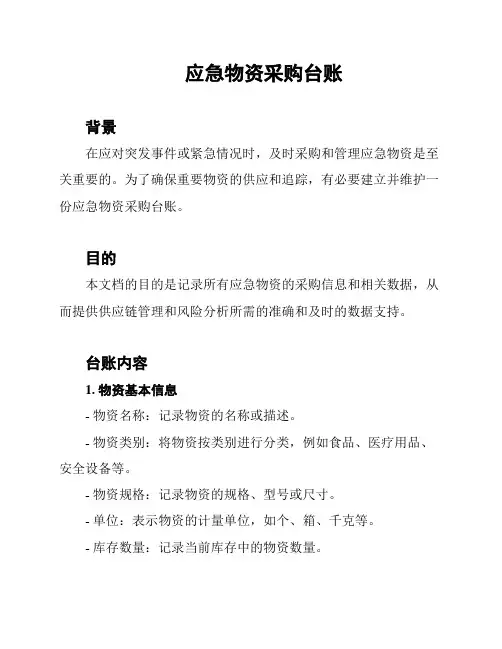 应急物资采购台账

背景

在应对突发事件或紧急情况时，及时采购和管理应急物资是至关重要的。为了确保重要物资的供应和追踪，有必要建立并维护一份应急物资采购台账。

目的

本文档的目的是记录所有应急物资的采购信息和相关数据，从而提供供应链管理和风险分析所需的准确和及时的数据支持。

台账内容

1. 物资基本信息

- 物资名称：记录物资的名称或描述。

- 物资类别：将物资按类别进行分类，例如食品、医疗用品、安全设备等。

- 物资规格：记录物资的规格、型号或尺寸。

- 单位：表示物资的计量单位，如个、箱、千克等。

- 库存数量：记录当前库存中的物资数量。